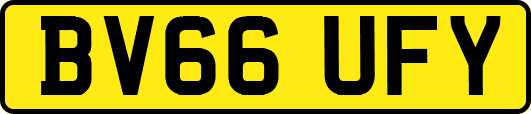 BV66 UFY